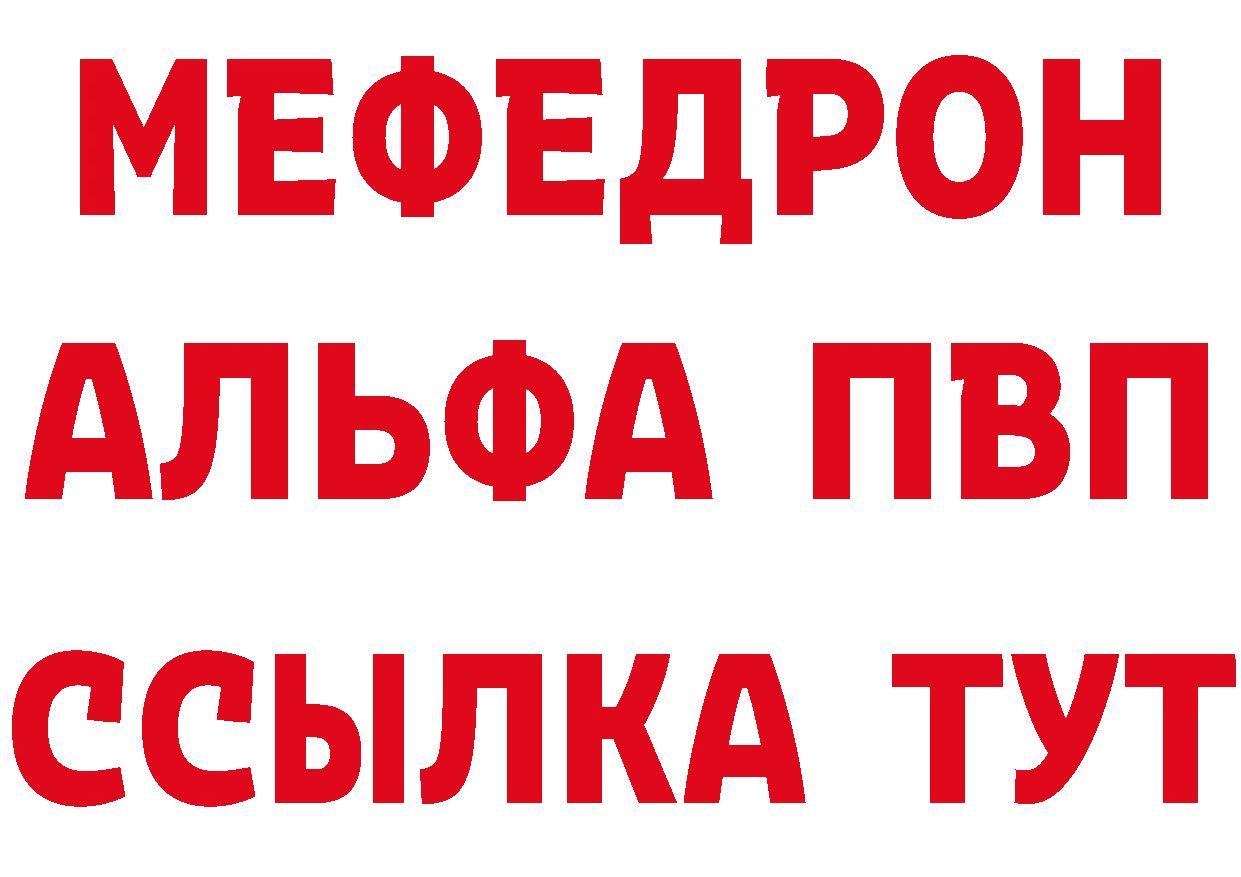 МЕФЕДРОН
АЛЬФА ПВП
ССЫЛКА ТУТ